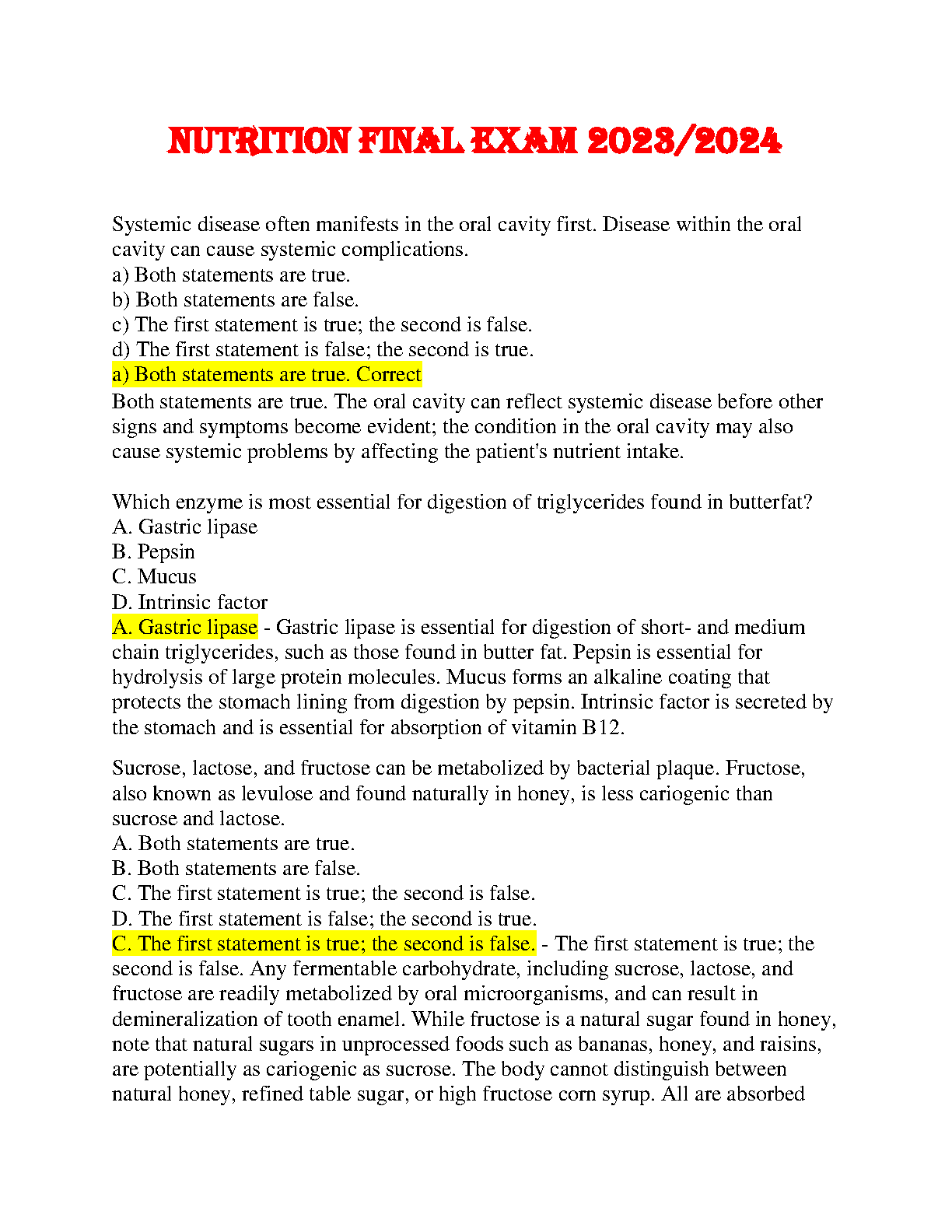 NUTRITION FINAL EXAM 2023/2024

Systemic disease often manifests in the oral cavity first. Disease within the oral cavity can cause systemic complications.
a) Both statements are true.
b) Both statements are false.
c) The first statement is true; the second is false.
d) The first statement is false; the second is true.
a) Both statements are true. Correct
Both statements are true. The oral cavity can reflect systemic disease before other signs and symptoms become evident; the condition in the oral cavity may also cause systemic problems by affecting the patient's nutrient intake.

Which enzyme is most essential for digestion of triglycerides found in butterfat?
A. Gastric lipase
B. Pepsin
C. Mucus
D. Intrinsic factor
A. Gastric lipase - Gastric lipase is essential for digestion of short- and medium chain triglycerides, such as those found in butter fat. Pepsin is essential for hydrolysis of large protein molecules. Mucus forms an alkaline coating that protects the stomach lining from digestion by pepsin. Intrinsic factor is secreted by the stomach and is essential for absorption of vitamin B12.

Sucrose, lactose, and fructose can be metabolized by bacterial plaque. Fructose, also known as levulose and found naturally in honey, is less cariogenic than sucrose and lactose.
A. Both statements are true.
B. Both statements are false.
C. The first statement is true; the second is false.
D. The first statement is false; the second is true.
C. The first statement is true; the second is false. - The first statement is true; the second is false. Any fermentable carbohydrate, including sucrose, lactose, and fructose are readily metabolized by oral microorganisms, and can result in demineralization of tooth enamel. While fructose is a natural sugar found in honey, note that natural sugars in unprocessed foods such as bananas, honey, and raisins, are potentially as cariogenic as sucrose. The body cannot distinguish between natural honey, refined table sugar, or high fructose corn syrup. All are absorbed